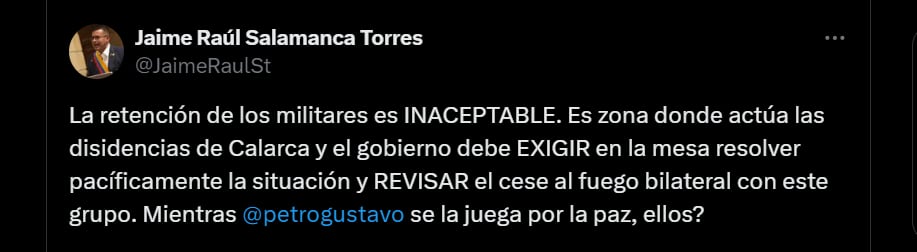 Jaime Raúl Salamanca Torres
@JaimeRaulSt

La retención de los militares es INACEPTABLE. Es zona donde actúa las disidencias de Calarca y el gobierno debe EXIGIR en la mesa resolver pacíficamente la situación y REVISAR el cese al fuego bilateral con este grupo. Mientras @petrogustavo se la juega por la paz, ellos?